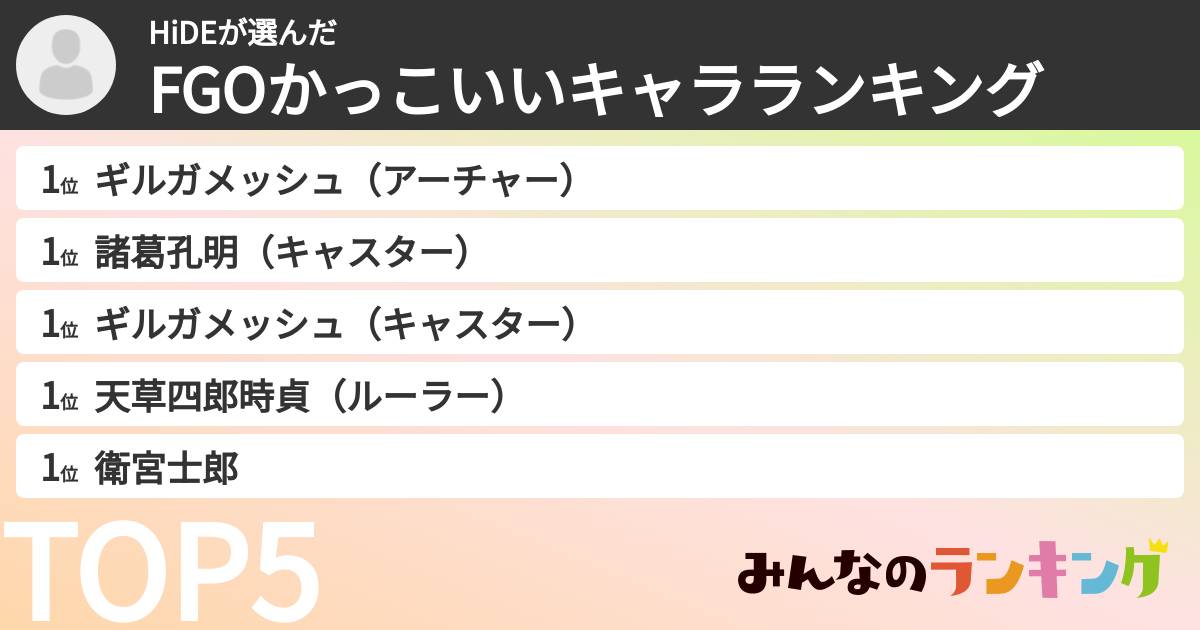 HiDEが選んだ
FGOかっこいいキャラランキング

1位 ギルガメッシュ（アーチャー）

1位 諸葛孔明（キャスター）

1位 ギルガメッシュ（キャスター）

1位 天草四郎時貞（ルーラー）

1位 衛宮士郎

TOP5

みんなのランキング